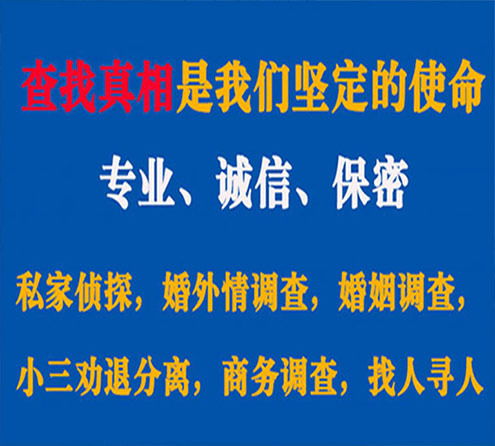 查找真相是我们坚定的使命

专业、诚信、保密

私家侦探，婚外情调查，婚姻调查，

小三劝退分离，商务调查，找人寻人